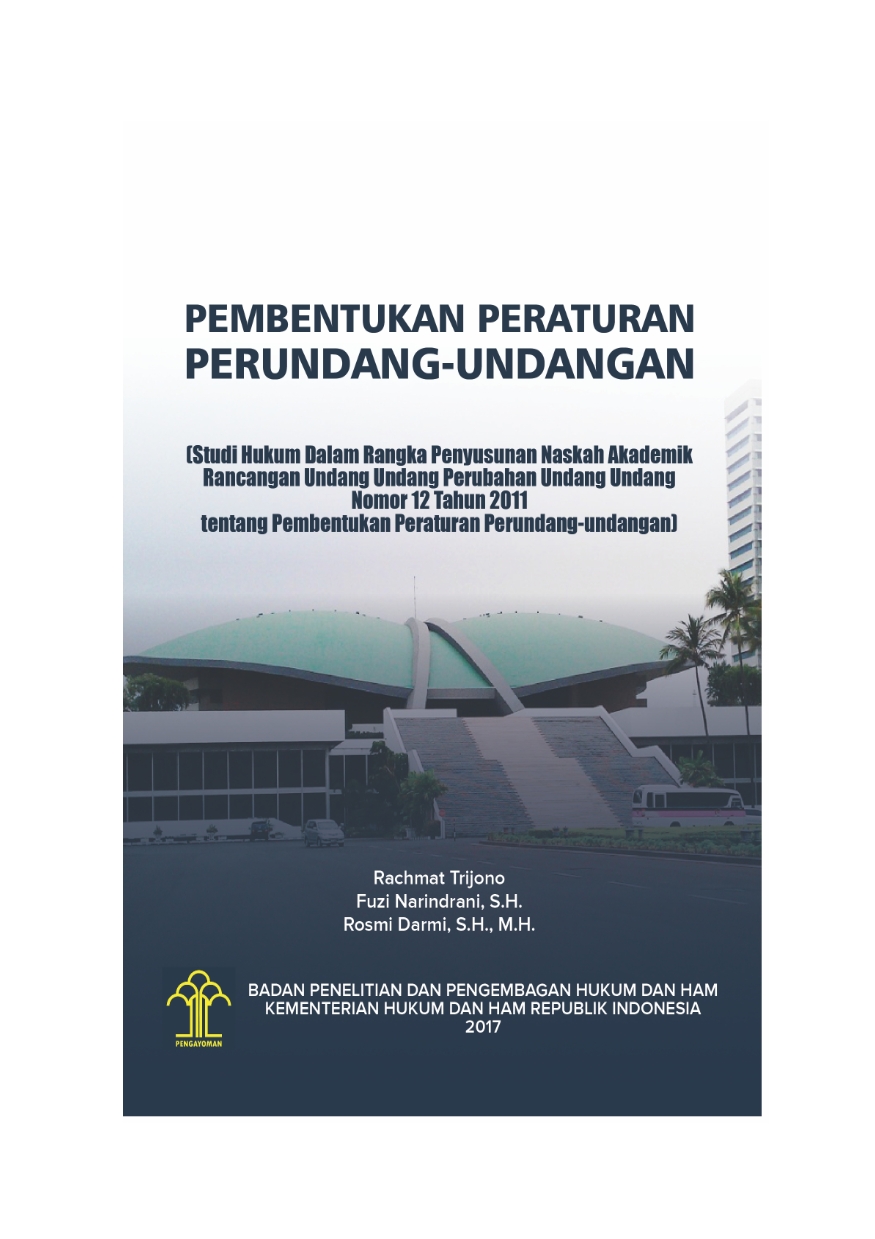 PEMBENTUKAN PERATURAN PERUNDANG-UNDANGAN

(Studi Hukum Dalam Rangka Penyusunan Naskah Akademik Rancangan Undang Undang Perubahan Undang Undang Nomor 12 Tahun 2011 tentang Pembentukan Peraturan Perundang-undangan)

Rachmat Trijono
Fuzi Narindrani, S.H.
Rosmi Darmi, S.H., M.H.

PENGAYOMAN

BADAN PENELITIAN DAN PENGEMBAGAN HUKUM DAN HAM
KEMENTERIAN HUKUM DAN HAM REPUBLIK INDONESIA
2017